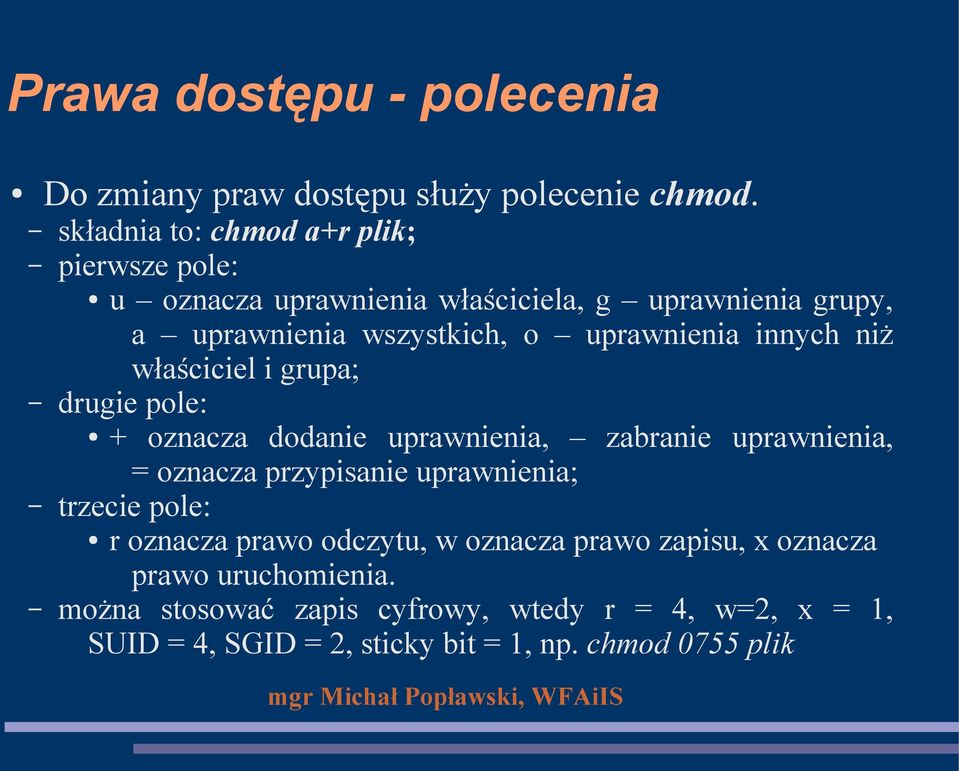 Prawa dostępu - polecenia

• Do zmiany praw dostępu służy polecenie chmod.
– składnia to: chmod a+r plik;
– pierwsze pole:
• u – oznacza uprawnienia właściciela, g – uprawnienia grupy, a – uprawnienia wszystkich, o – uprawnienia innych niż właściciel i grupa;
– drugie pole:
• + oznacza dodanie uprawnienia, – zabranie uprawnienia, = oznacza przypisanie uprawnienia;
– trzecie pole:
• r oznacza prawo odczytu, w oznacza prawo zapisu, x oznacza prawo uruchomienia.
– można stosować zapis cyfrowy, wtedy r = 4, w=2, x = 1, SUID = 4, SGID = 2, sticky bit = 1, np. chmod 0755 plik

mgr Michał Popławski, WFAiIS